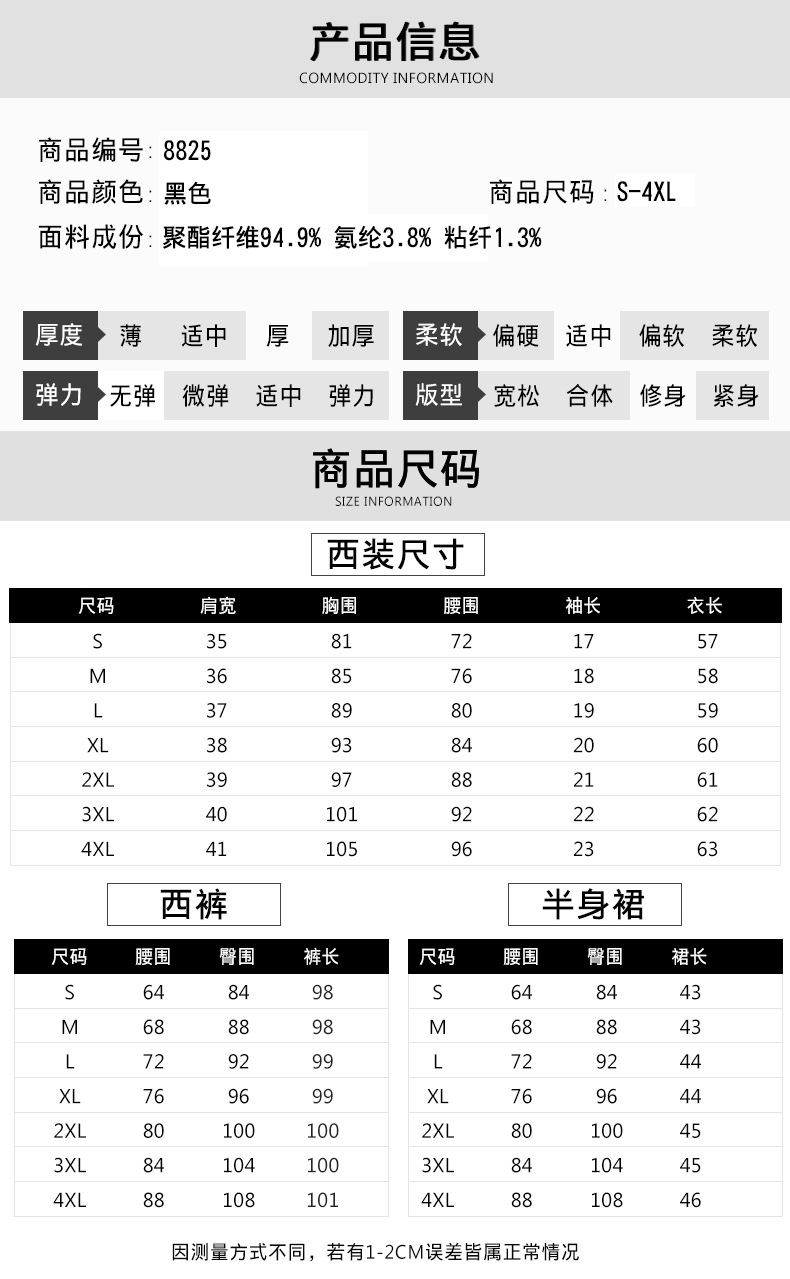 产品信息
COMMODITY INFORMATION

商品编号：8825
商品颜色：黑色
商品尺码：S-4XL
面料成份：聚酯纤维94.9% 氨纶3.8% 粘纤1.3%

厚度 薄 适中 厚 加厚
柔软 偏硬 适中 偏软 柔软
弹力 无弹 微弹 适中 弹力
版型 宽松 合体 修身 紧身

商品尺码
SIZE INFORMATION

西装尺寸

| 尺码 | 肩宽 | 胸围 | 腰围 | 袖长 | 衣长 |
|---|---|---|---|---|---|
| S | 35 | 81 | 72 | 17 | 57 |
| M | 36 | 85 | 76 | 18 | 58 |
| L | 37 | 89 | 80 | 19 | 59 |
| XL | 38 | 93 | 84 | 20 | 60 |
| 2XL | 39 | 97 | 88 | 21 | 61 |
| 3XL | 40 | 101 | 92 | 22 | 62 |
| 4XL | 41 | 105 | 96 | 23 | 63 |

西裤

| 尺码 | 腰围 | 臀围 | 裤长 |
|---|---|---|---|
| S | 64 | 84 | 98 |
| M | 68 | 88 | 98 |
| L | 72 | 92 | 99 |
| XL | 76 | 96 | 99 |
| 2XL | 80 | 100 | 100 |
| 3XL | 84 | 104 | 100 |
| 4XL | 88 | 108 | 101 |

半身裙

| 尺码 | 腰围 | 臀围 | 裙长 |
|---|---|---|---|
| S | 64 | 84 | 43 |
| M | 68 | 88 | 43 |
| L | 72 | 92 | 44 |
| XL | 76 | 96 | 44 |
| 2XL | 80 | 100 | 45 |
| 3XL | 84 | 104 | 45 |
| 4XL | 88 | 108 | 46 |

因测量方式不同，若有1-2CM误差皆属正常情况